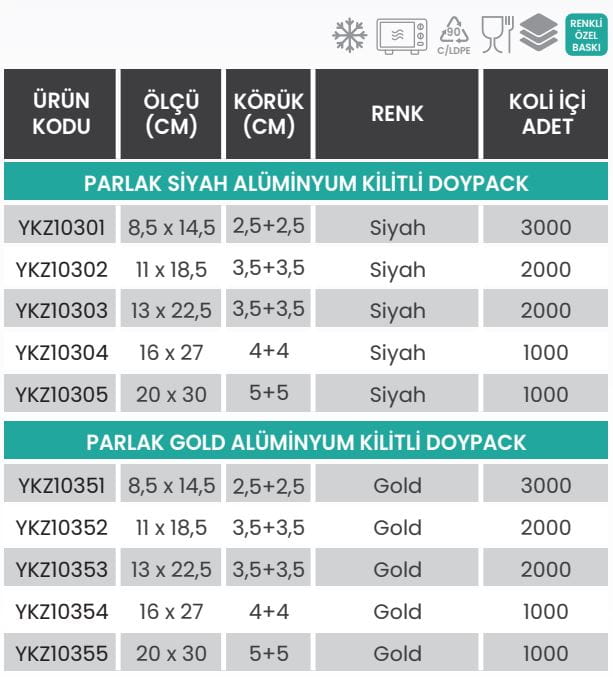 90
C/LDPE
RENKLİ ÖZEL BASKI

| ÜRÜN KODU | ÖLÇÜ (CM) | KÖRÜK (CM) | RENK | KOLİ İÇİ ADET |
|---|---|---|---|---|
| PARLAK SİYAH ALÜMİNYUM KİLİTLİ DOYPACK | | | | |
| YKZ10301 | 8,5 x 14,5 | 2,5+2,5 | Siyah | 3000 |
| YKZ10302 | 11 x 18,5 | 3,5+3,5 | Siyah | 2000 |
| YKZ10303 | 13 x 22,5 | 3,5+3,5 | Siyah | 2000 |
| YKZ10304 | 16 x 27 | 4+4 | Siyah | 1000 |
| YKZ10305 | 20 x 30 | 5+5 | Siyah | 1000 |
| PARLAK GOLD ALÜMİNYUM KİLİTLİ DOYPACK | | | | |
| YKZ10351 | 8,5 x 14,5 | 2,5+2,5 | Gold | 3000 |
| YKZ10352 | 11 x 18,5 | 3,5+3,5 | Gold | 2000 |
| YKZ10353 | 13 x 22,5 | 3,5+3,5 | Gold | 2000 |
| YKZ10354 | 16 x 27 | 4+4 | Gold | 1000 |
| YKZ10355 | 20 x 30 | 5+5 | Gold | 1000 |